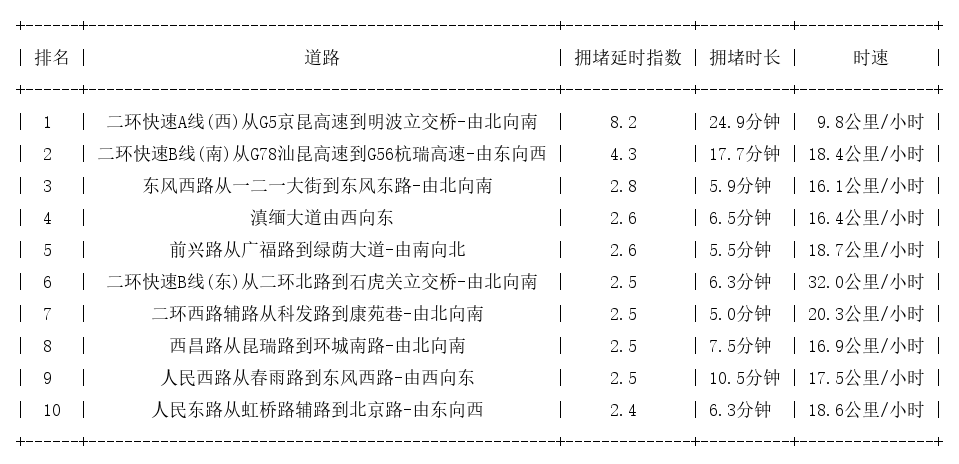 | 排名 | 道路 | 拥堵延时指数 | 拥堵时长 | 时速 |
|---|---|---|---|---|
| 1 | 二环快速A线(西)从G5京昆高速到明波立交桥-由北向南 | 8.2 | 24.9分钟 | 9.8公里/小时 |
| 2 | 二环快速B线(南)从G78汕昆高速到G56杭瑞高速-由东向西 | 4.3 | 17.7分钟 | 18.4公里/小时 |
| 3 | 东风西路从一二一大街到东风东路-由北向南 | 2.8 | 5.9分钟 | 16.1公里/小时 |
| 4 | 滇缅大道由西向东 | 2.6 | 6.5分钟 | 16.4公里/小时 |
| 5 | 前兴路从广福路到绿荫大道-由南向北 | 2.6 | 5.5分钟 | 18.7公里/小时 |
| 6 | 二环快速B线(东)从二环北路到石虎关立交桥-由北向南 | 2.5 | 6.3分钟 | 32.0公里/小时 |
| 7 | 二环西路辅路从科发路到康苑巷-由北向南 | 2.5 | 5.0分钟 | 20.3公里/小时 |
| 8 | 西昌路从昆瑞路到环城南路-由北向南 | 2.5 | 7.5分钟 | 16.9公里/小时 |
| 9 | 人民西路从春雨路到东风西路-由西向东 | 2.5 | 10.5分钟 | 17.5公里/小时 |
| 10 | 人民东路从虹桥路辅路到北京路-由东向西 | 2.4 | 6.3分钟 | 18.6公里/小时 |